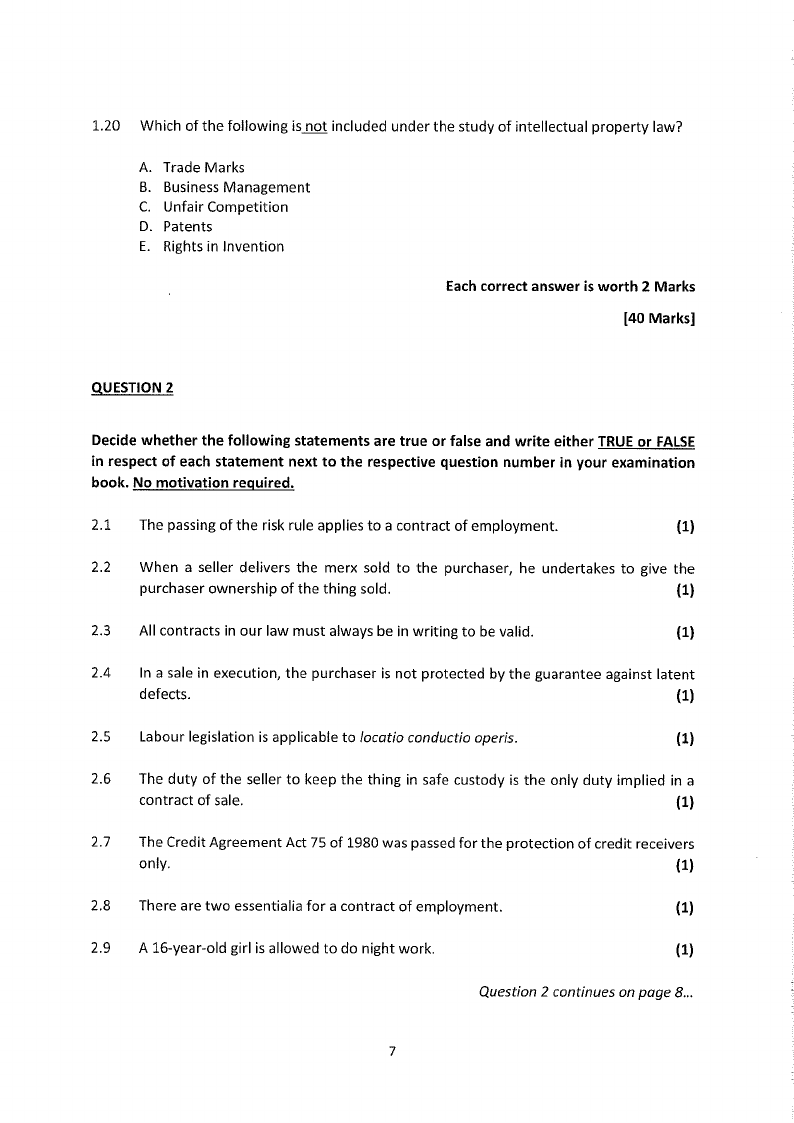 1.20 Which of the following is not included under the study of intellectual property law?

A. Trade Marks
B. Business Management
C. Unfair Competition
D. Patents
E. Rights in Invention

Each correct answer is worth 2 Marks

[40 Marks]

QUESTION 2

Decide whether the following statements are true or false and write either TRUE or FALSE in respect of each statement next to the respective question number in your examination book. No motivation required.

2.1 The passing of the risk rule applies to a contract of employment. (1)

2.2 When a seller delivers the merx sold to the purchaser, he undertakes to give the purchaser ownership of the thing sold. (1)

2.3 All contracts in our law must always be in writing to be valid. (1)

2.4 In a sale in execution, the purchaser is not protected by the guarantee against latent defects. (1)

2.5 Labour legislation is applicable to locatio conductio operis. (1)

2.6 The duty of the seller to keep the thing in safe custody is the only duty implied in a contract of sale. (1)

2.7 The Credit Agreement Act 75 of 1980 was passed for the protection of credit receivers only. (1)

2.8 There are two essentialia for a contract of employment. (1)

2.9 A 16-year-old girl is allowed to do night work. (1)

Question 2 continues on page 8...

7